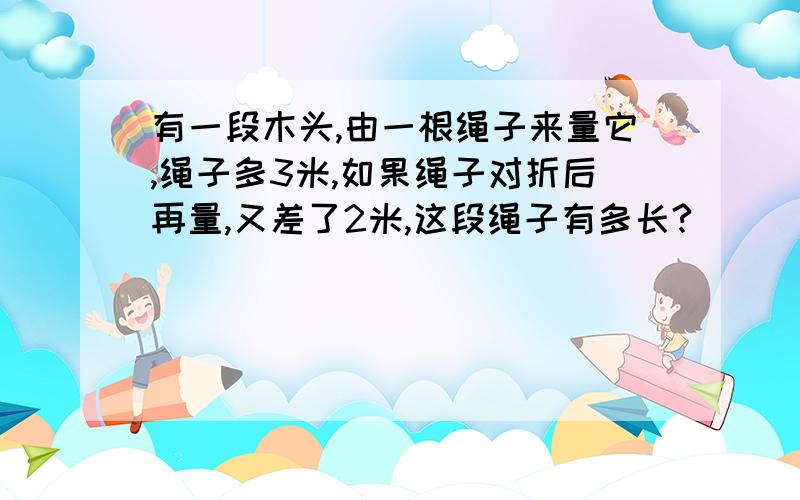 有一段木头,由一根绳子来量它,绳子多3米,如果绳子对折后再量,又差了2米,这段绳子有多长?